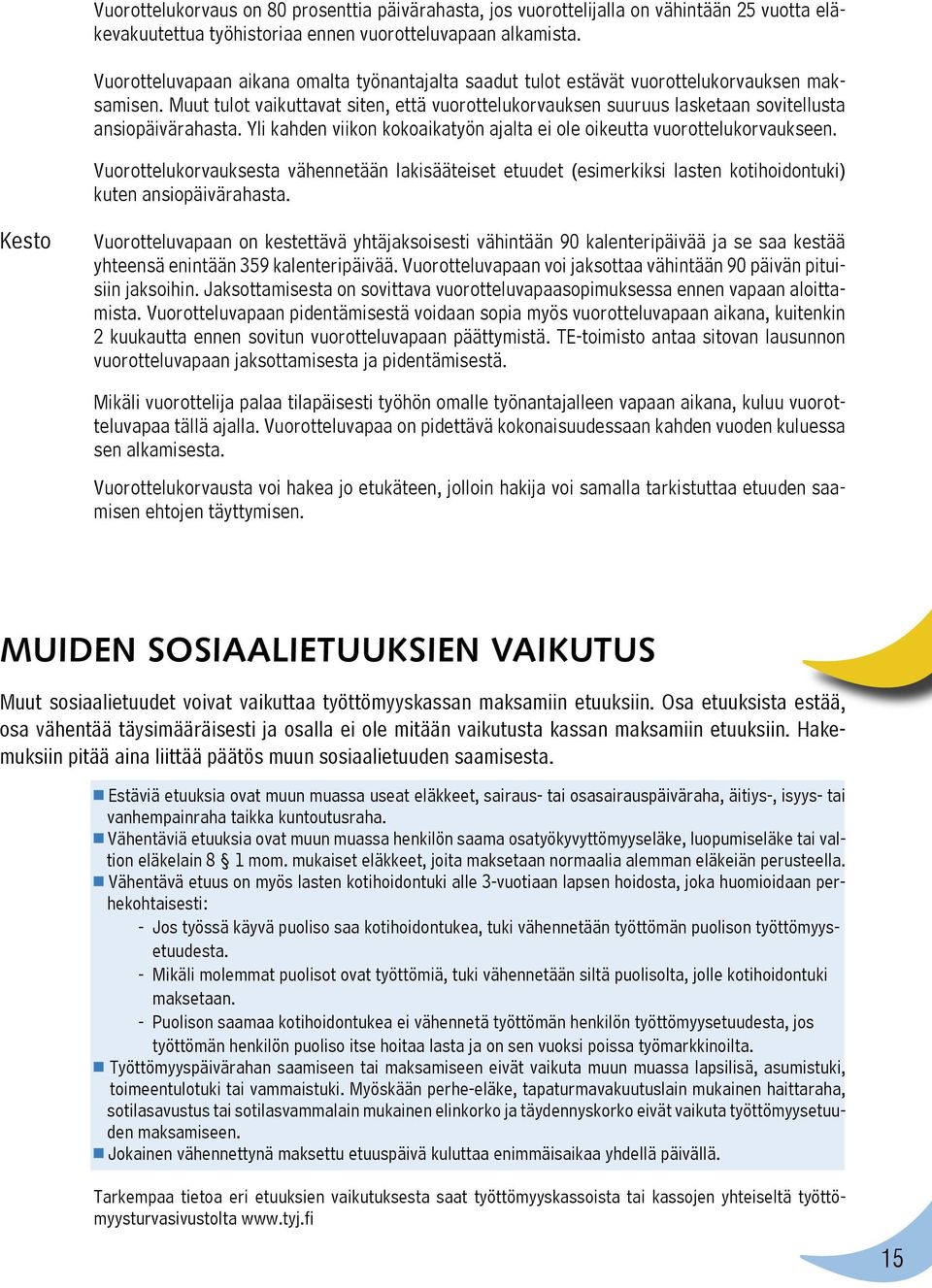 Vuorottelukorvaus on 80 prosenttia päivärahasta, jos vuorottelijalla on vähintään 25 vuotta eläkevakuutettua työhistoriaa ennen vuorotteluvapaan alkamista.

Vuorotteluvapaan aikana omalta työnantajalta saadut tulot estävät vuorottelukorvauksen maksamisen. Muut tulot vaikuttavat siten, että vuorottelukorvauksen suuruus lasketaan sovitellusta ansiopäivärahasta. Yli kahden viikon kokoaikatyön ajalta ei ole oikeutta vuorottelukorvaukseen.

Vuorottelukorvauksesta vähennetään lakisääteiset etuudet (esimerkiksi lasten kotihoidontuki) kuten ansiopäivärahasta.

Kesto

Vuorotteluvapaan on kestettävä yhtäjaksoisesti vähintään 90 kalenteripäivää ja se saa kestää yhteensä enintään 359 kalenteripäivää. Vuorotteluvapaan voi jaksottaa vähintään 90 päivän pituisiin jaksoihin. Jaksottamisesta on sovittava vuorotteluvapaasopimuksessa ennen vapaan aloittamista. Vuorotteluvapaan pidentämisestä voidaan sopia myös vuorotteluvapaan aikana, kuitenkin 2 kuukautta ennen sovitun vuorotteluvapaan päättymistä. TE-toimisto antaa sitovan lausunnon vuorotteluvapaan jaksottamisesta ja pidentämisestä.

Mikäli vuorottelija palaa tilapäisesti työhön omalle työnantajalleen vapaan aikana, kuluu vuorotteluvapaa tällä ajalla. Vuorotteluvapaa on pidettävä kokonaisuudessaan kahden vuoden kuluessa sen alkamisesta.

Vuorottelukorvausta voi hakea jo etukäteen, jolloin hakija voi samalla tarkistuttaa etuuden saamisen ehtojen täyttymisen.

MUIDEN SOSIAALIETUUKSIEN VAIKUTUS

Muut sosiaalietuudet voivat vaikuttaa työttömyyskassan maksamiin etuuksiin. Osa etuuksista estää, osa vähentää täysimääräisesti ja osalla ei ole mitään vaikutusta kassan maksamiin etuuksiin. Hakemuksiin pitää aina liittää päätös muun sosiaalietuuden saamisesta.

■ Estäviä etuuksia ovat muun muassa useat eläkkeet, sairaus- tai osasairauspäiväraha, äitiys-, isyys- tai vanhempainraha taikka kuntoutusraha.
■ Vähentäviä etuuksia ovat muun muassa henkilön saama osatyökyvyttömyyseläke, luopumiseläke tai valtion eläkelain 8 § 1 mom. mukaiset eläkkeet, joita maksetaan normaalia alemman eläkeiän perusteella.
■ Vähentävä etuus on myös lasten kotihoidontuki alle 3-vuotiaan lapsen hoidosta, joka huomioidaan perhekohtaisesti:
- Jos työssä käyvä puoliso saa kotihoidontukea, tuki vähennetään työttömän puolison työttömyysetuudesta.
- Mikäli molemmat puolisot ovat työttömiä, tuki vähennetään siltä puolisolta, jolle kotihoidontuki maksetaan.
- Puolison saamaa kotihoidontukea ei vähennetä työttömän henkilön työttömyysetuudesta, jos työttömän henkilön puoliso itse hoitaa lasta ja on sen vuoksi poissa työmarkkinoilta.
■ Työttömyyspäivärahan saamiseen tai maksamiseen eivät vaikuta muun muassa lapsilisä, asumistuki, toimeentulotuki tai vammaistuki. Myöskään perhe-eläke, tapaturmavakuutuslain mukainen haittaraha, sotilasavustus tai sotilasvammalain mukainen elinkorko ja täydennyskorko eivät vaikuta työttömyysetuuden maksamiseen.
■ Jokainen vähennettynä maksettu etuuspäivä kuluttaa enimmäisaikaa yhdellä päivällä.

Tarkempaa tietoa eri etuuksien vaikutuksesta saat työttömyyskassoista tai kassojen yhteiseltä työttömyysturvasivustolta www.tyj.fi

15